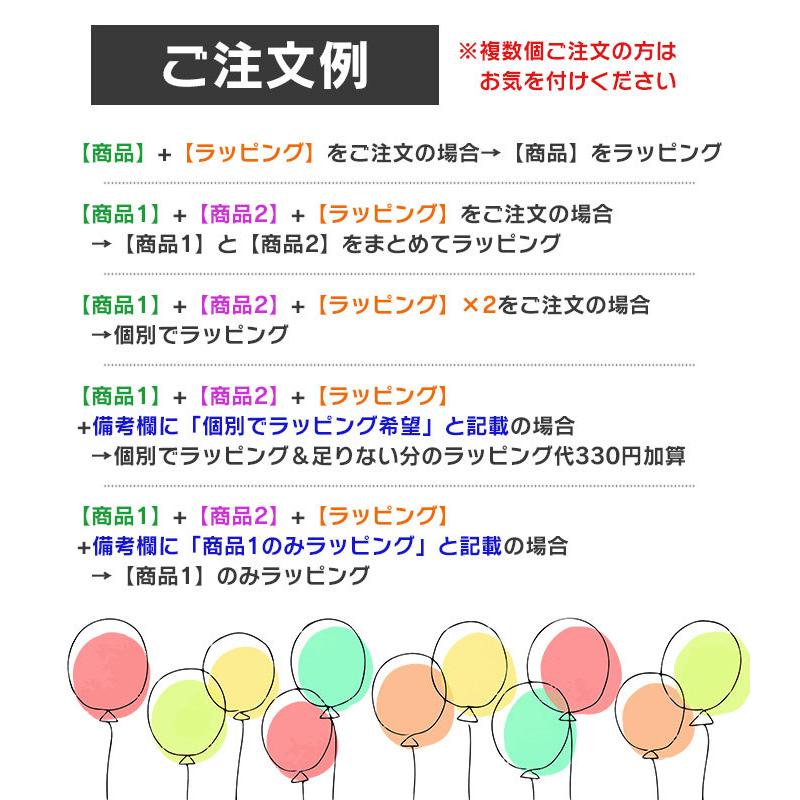 ご注文例

※複数個ご注文の方は
お気を付けください

【商品】+【ラッピング】をご注文の場合→【商品】をラッピング

【商品1】+【商品2】+【ラッピング】をご注文の場合
→【商品1】と【商品2】をまとめてラッピング

【商品1】+【商品2】+【ラッピング】×2をご注文の場合
→個別でラッピング

【商品1】+【商品2】+【ラッピング】
+備考欄に「個別でラッピング希望」と記載の場合
→個別でラッピング＆足りない分のラッピング代330円加算

【商品1】+【商品2】+【ラッピング】
+備考欄に「商品1のみラッピング」と記載の場合
→【商品1】のみラッピング